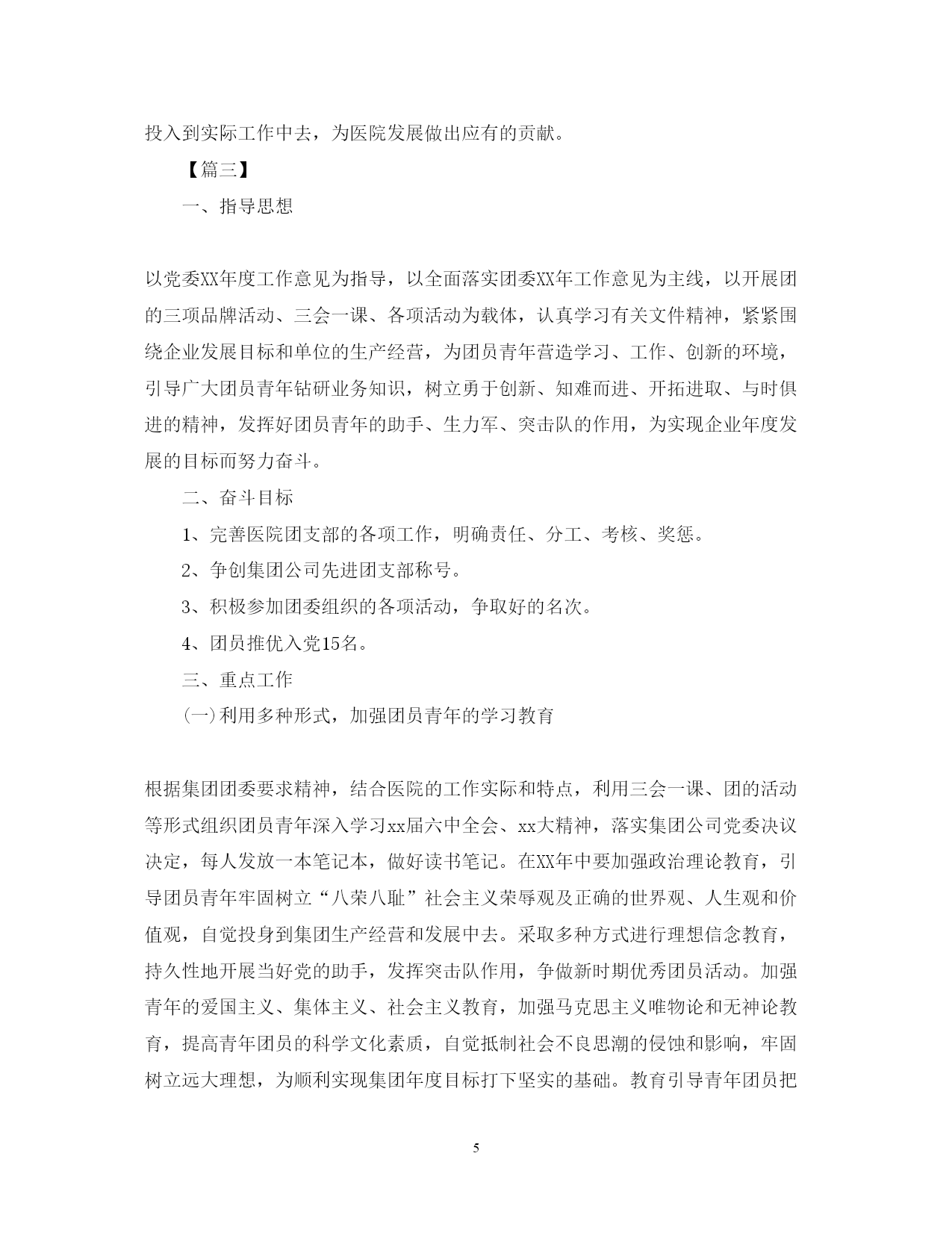 投入到实际工作中去，为医院发展做出应有的贡献。

【篇三】

一、指导思想

以党委XX年度工作意见为指导，以全面落实团委XX年工作意见为主线，以开展团的三项品牌活动、三会一课、各项活动为载体，认真学习有关文件精神，紧紧围绕企业发展目标和单位的生产经营，为团员青年营造学习、工作、创新的环境，引导广大团员青年钻研业务知识，树立勇于创新、知难而进、开拓进取、与时俱进的精神，发挥好团员青年的助手、生力军、突击队的作用，为实现企业年度发展的目标而努力奋斗。

二、奋斗目标

1、完善医院团支部的各项工作，明确责任、分工、考核、奖惩。

2、争创集团公司先进团支部称号。

3、积极参加团委组织的各项活动，争取好的名次。

4、团员推优入党15名。

三、重点工作

(一)利用多种形式，加强团员青年的学习教育

根据集团团委要求精神，结合医院的工作实际和特点，利用三会一课、团的活动等形式组织团员青年深入学习xx届六中全会、xx大精神，落实集团公司党委决议决定，每人发放一本笔记本，做好读书笔记。在XX年中要加强政治理论教育，引导团员青年牢固树立“八荣八耻”社会主义荣辱观及正确的世界观、人生观和价值观，自觉投身到集团生产经营和发展中去。采取多种方式进行理想信念教育，持久性地开展当好党的助手，发挥突击队作用，争做新时期优秀团员活动。加强青年的爱国主义、集体主义、社会主义教育，加强马克思主义唯物论和无神论教育，提高青年团员的科学文化素质，自觉抵制社会不良思潮的侵蚀和影响，牢固树立远大理想，为顺利实现集团年度目标打下坚实的基础。教育引导青年团员把

5